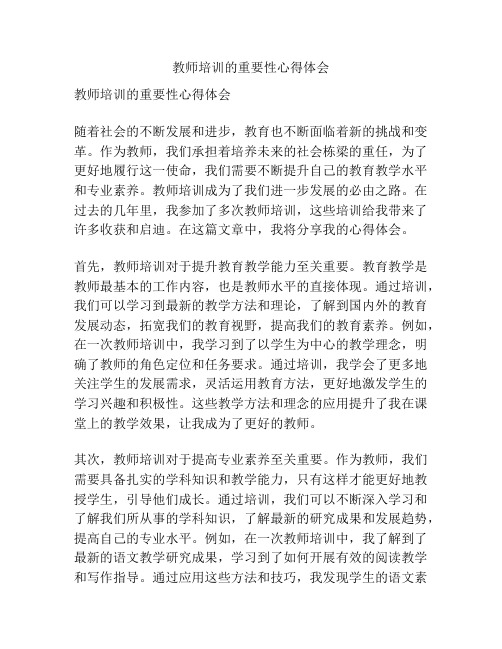 教师培训的重要性心得体会

教师培训的重要性心得体会

随着社会的不断发展和进步，教育也不断面临着新的挑战和变革。作为教师，我们承担着培养未来的社会栋梁的重任，为了更好地履行这一使命，我们需要不断提升自己的教育教学水平和专业素养。教师培训成为了我们进一步发展的必由之路。在过去的几年里，我参加了多次教师培训，这些培训给我带来了许多收获和启迪。在这篇文章中，我将分享我的心得体会。

首先，教师培训对于提升教育教学能力至关重要。教育教学是教师最基本的工作内容，也是教师水平的直接体现。通过培训，我们可以学习到最新的教学方法和理论，了解到国内外的教育发展动态，拓宽我们的教育视野，提高我们的教育素养。例如，在一次教师培训中，我学习到了以学生为中心的教学理念，明确了教师的角色定位和任务要求。通过培训，我学会了更多地关注学生的发展需求，灵活运用教育方法，更好地激发学生的学习兴趣和积极性。这些教学方法和理念的应用提升了我在课堂上的教学效果，让我成为了更好的教师。

其次，教师培训对于提高专业素养至关重要。作为教师，我们需要具备扎实的学科知识和教学能力，只有这样才能更好地教授学生，引导他们成长。通过培训，我们可以不断深入学习和了解我们所从事的学科知识，了解最新的研究成果和发展趋势，提高自己的专业水平。例如，在一次教师培训中，我了解到了最新的语文教学研究成果，学习到了如何开展有效的阅读教学和写作指导。通过应用这些方法和技巧，我发现学生的语文素